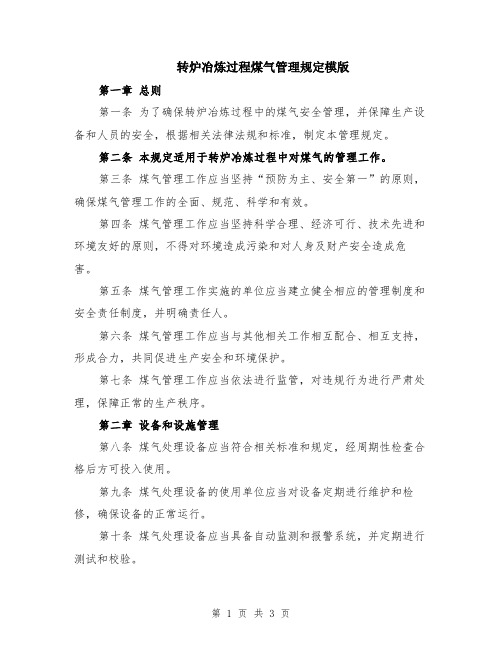 转炉冶炼过程煤气管理规定模版

第一章 总则

第一条 为了确保转炉冶炼过程中的煤气安全管理，并保障生产设备和人员的安全，根据相关法律法规和标准，制定本管理规定。

第二条 本规定适用于转炉冶炼过程中对煤气的管理工作。

第三条 煤气管理工作应当坚持“预防为主、安全第一”的原则，确保煤气管理工作的全面、规范、科学和有效。

第四条 煤气管理工作应当坚持科学合理、经济可行、技术先进和环境友好的原则，不得对环境造成污染和对人身及财产安全造成危害。

第五条 煤气管理工作实施的单位应当建立健全相应的管理制度和安全责任制度，并明确责任人。

第六条 煤气管理工作应当与其他相关工作相互配合、相互支持，形成合力，共同促进生产安全和环境保护。

第七条 煤气管理工作应当依法进行监管，对违规行为进行严肃处理，保障正常的生产秩序。

第二章 设备和设施管理

第八条 煤气处理设备应当符合相关标准和规定，经周期性检查合格后方可投入使用。

第九条 煤气处理设备的使用单位应当对设备定期进行维护和检修，确保设备的正常运行。

第十条 煤气处理设备应当具备自动监测和报警系统，并定期进行测试和校验。

第 1 页 共 3 页